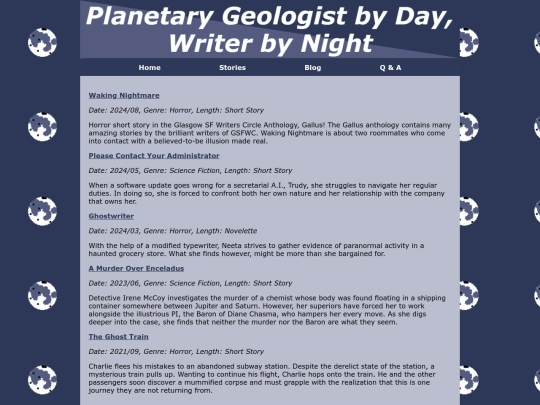 Planetary Geologist by Day, Writer by Night

Home Stories Blog Q & A

Waking Nightmare

Date: 2024/08, Genre: Horror, Length: Short Story

Horror short story in the Glasgow SF Writers Circle Anthology, Gallus! The Gallus anthology contains many amazing stories by the brilliant writers of GSFWC. Waking Nightmare is about two roommates who come into contact with a believed-to-be illusion made real.

Please Contact Your Administrator

Date: 2024/05, Genre: Science Fiction, Length: Short Story

When a software update goes wrong for a secretarial A.I., Trudy, she struggles to navigate her regular duties. In doing so, she is forced to confront both her own nature and her relationship with the company that owns her.

Ghostwriter

Date: 2024/03, Genre: Horror, Length: Novelette

With the help of a modified typewriter, Neeta strives to gather evidence of paranormal activity in a haunted grocery store. What she finds however, might be more than she bargained for.

A Murder Over Enceladus

Date: 2023/06, Genre: Science Fiction, Length: Short Story

Detective Irene McCoy investigates the murder of a chemist whose body was found floating in a shipping container somewhere between Jupiter and Saturn. However, her superiors have forced her to work alongside the illustrious PI, the Baron of Diane Chasma, who hampers her every move. As she digs deeper into the case, she finds that neither the murder nor the Baron are what they seem.

The Ghost Train

Date: 2021/09, Genre: Horror, Length: Short Story

Charlie flees his mistakes to an abandoned subway station. Despite the derelict state of the station, a mysterious train pulls up. Wanting to continue his flight, Charlie hops onto the train. He and the other passengers soon discover a mummified corpse and must grapple with the realization that this is one journey they are not returning from.